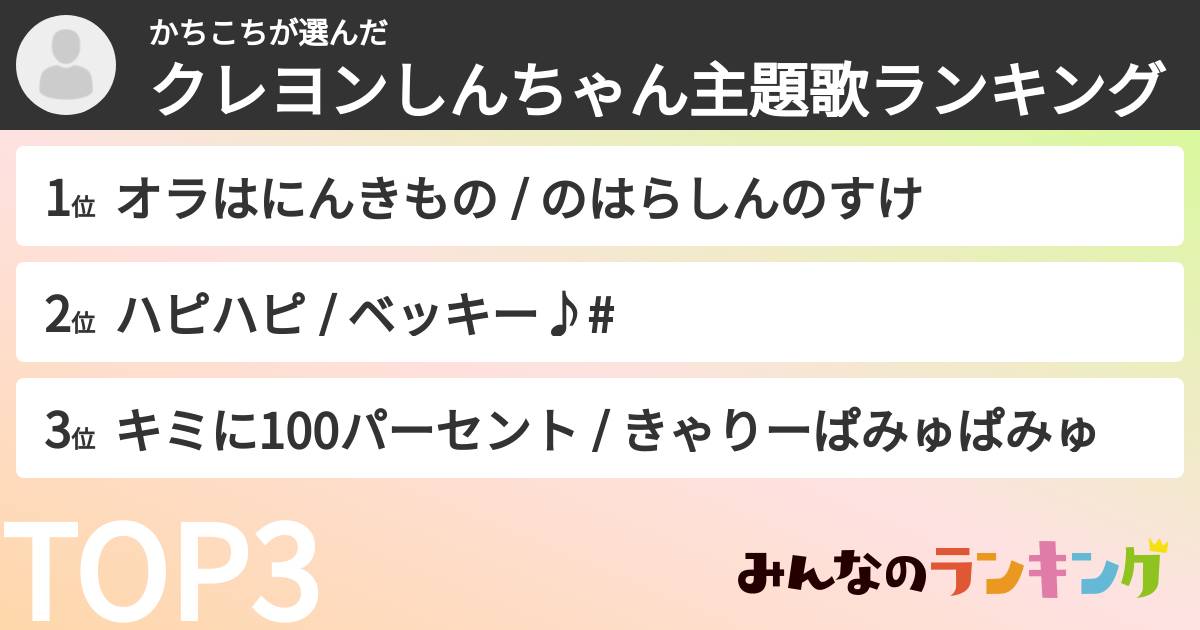 かちこちが選んだ
クレヨンしんちゃん主題歌ランキング

1位 オラはにんきもの / のはらしんのすけ

2位 ハピハピ / ベッキー♪#

3位 キミに100パーセント / きゃりーぱみゅぱみゅ

TOP3

みんなのランキング